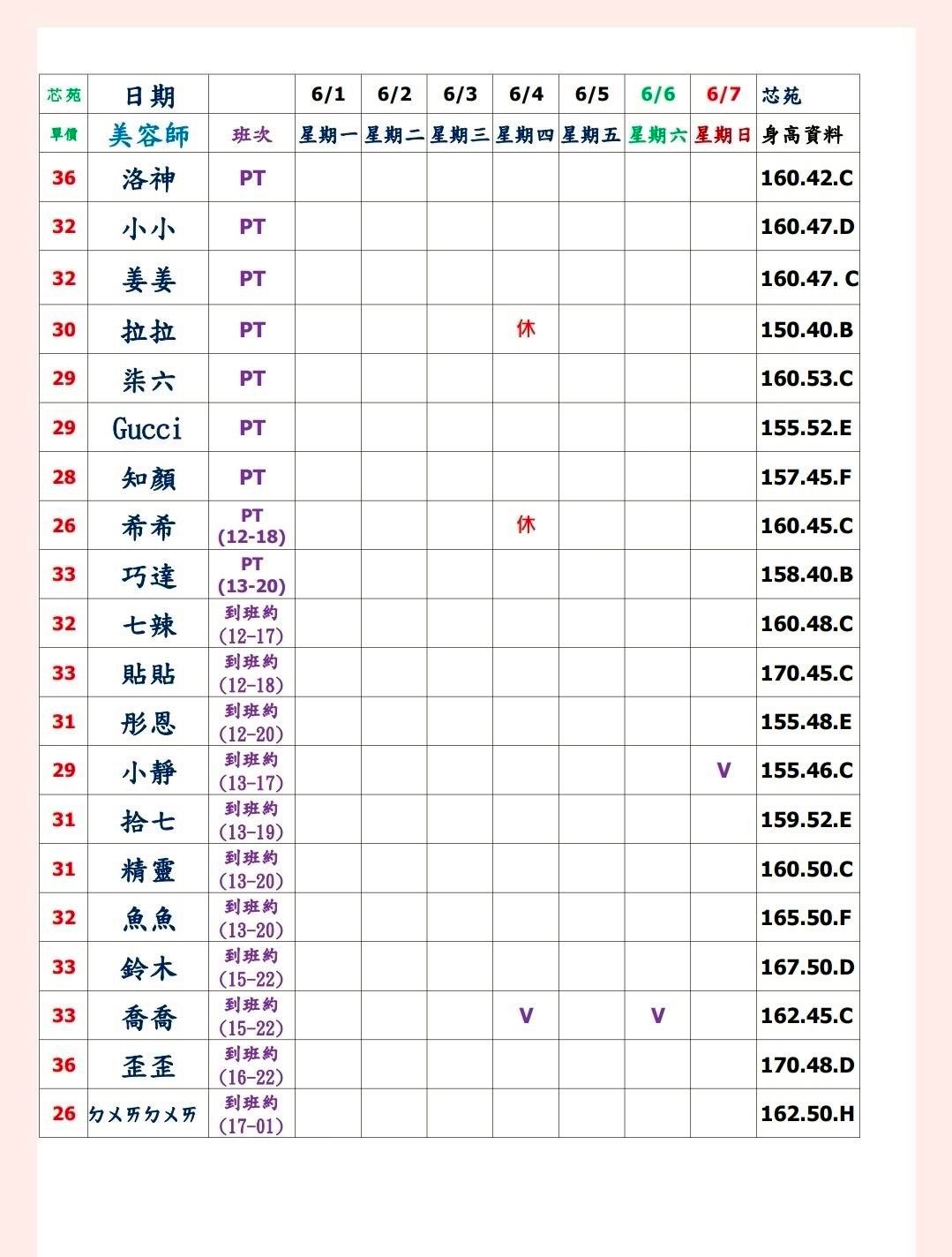 | 芯苑 | 日期 |  | 6/1 | 6/2 | 6/3 | 6/4 | 6/5 | 6/6 | 6/7 | 芯苑 |
|---|---|---|---|---|---|---|---|---|---|---|
| 單價 | 美容師 | 班次 | 星期一 | 星期二 | 星期三 | 星期四 | 星期五 | 星期六 | 星期日 | 身高資料 |
| 36 | 洛神 | PT |  |  |  |  |  |  |  | 160.42.C |
| 32 | 小小 | PT |  |  |  |  |  |  |  | 160.47.D |
| 32 | 姜姜 | PT |  |  |  |  |  |  |  | 160.47. C |
| 30 | 拉拉 | PT |  |  |  | 休 |  |  |  | 150.40.B |
| 29 | 柒六 | PT |  |  |  |  |  |  |  | 160.53.C |
| 29 | Gucci | PT |  |  |  |  |  |  |  | 155.52.E |
| 28 | 知顏 | PT |  |  |  |  |  |  |  | 157.45.F |
| 26 | 希希 | PT (12-18) |  |  |  | 休 |  |  |  | 160.45.C |
| 33 | 巧達 | PT (13-20) |  |  |  |  |  |  |  | 158.40.B |
| 32 | 七辣 | 到班約 (12-17) |  |  |  |  |  |  |  | 160.48.C |
| 33 | 貼貼 | 到班約 (12-18) |  |  |  |  |  |  |  | 170.45.C |
| 31 | 彤恩 | 到班約 (12-20) |  |  |  |  |  |  |  | 155.48.E |
| 29 | 小靜 | 到班約 (13-17) |  |  |  |  |  |  | V | 155.46.C |
| 31 | 拾七 | 到班約 (13-19) |  |  |  |  |  |  |  | 159.52.E |
| 31 | 精靈 | 到班約 (13-20) |  |  |  |  |  |  |  | 160.50.C |
| 32 | 魚魚 | 到班約 (13-20) |  |  |  |  |  |  |  | 165.50.F |
| 33 | 鈴木 | 到班約 (15-22) |  |  |  |  |  |  |  | 167.50.D |
| 33 | 喬喬 | 到班約 (15-22) |  |  |  | V |  | V |  | 162.45.C |
| 36 | 歪歪 | 到班約 (16-22) |  |  |  |  |  |  |  | 170.48.D |
| 26 | ㄉㄨㄞㄉㄨㄞ | 到班約 (17-01) |  |  |  |  |  |  |  | 162.50.H |